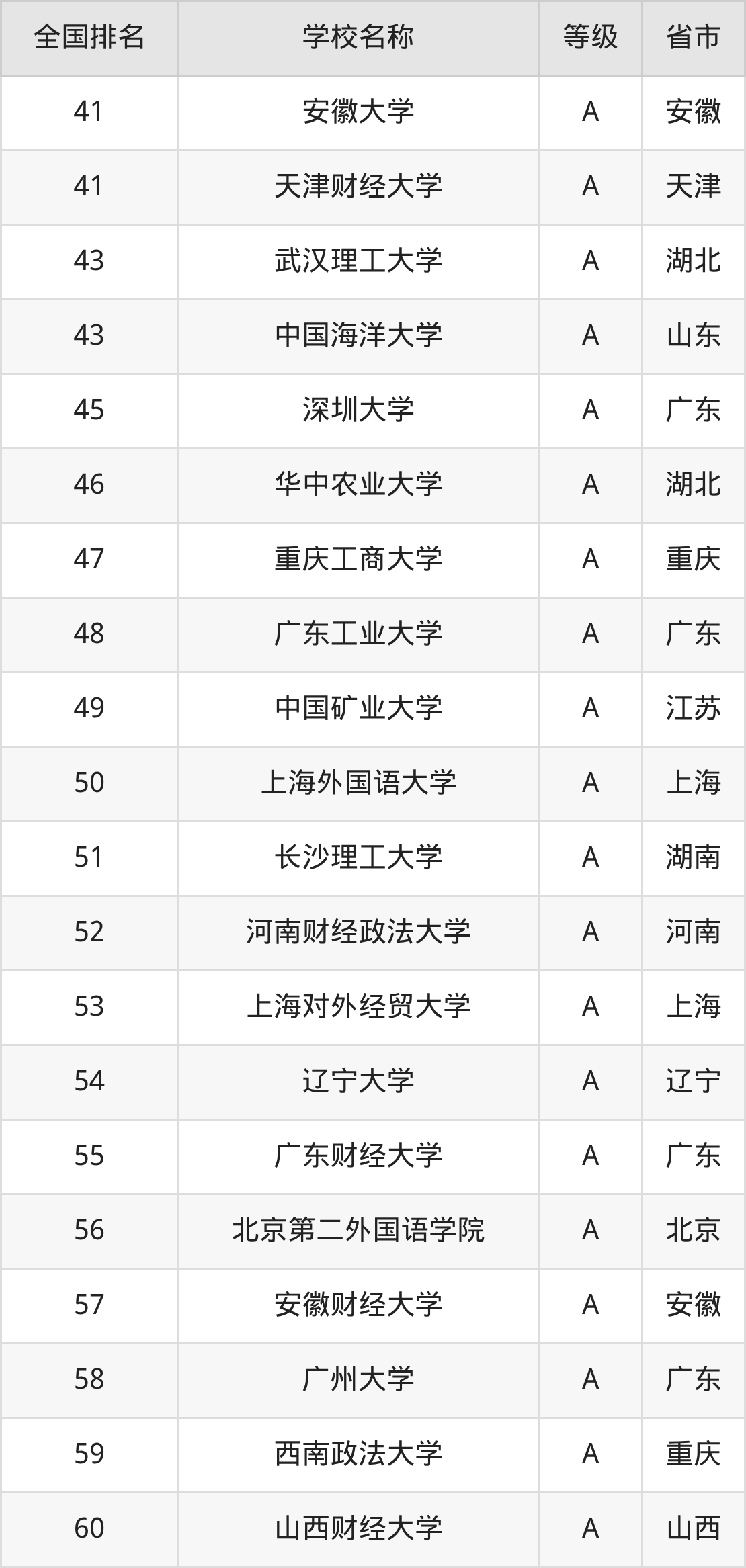 | 全国排名 | 学校名称 | 等级 | 省市 |
|---|---|---|---|
| 41 | 安徽大学 | A | 安徽 |
| 41 | 天津财经大学 | A | 天津 |
| 43 | 武汉理工大学 | A | 湖北 |
| 43 | 中国海洋大学 | A | 山东 |
| 45 | 深圳大学 | A | 广东 |
| 46 | 华中农业大学 | A | 湖北 |
| 47 | 重庆工商大学 | A | 重庆 |
| 48 | 广东工业大学 | A | 广东 |
| 49 | 中国矿业大学 | A | 江苏 |
| 50 | 上海外国语大学 | A | 上海 |
| 51 | 长沙理工大学 | A | 湖南 |
| 52 | 河南财经政法大学 | A | 河南 |
| 53 | 上海对外经贸大学 | A | 上海 |
| 54 | 辽宁大学 | A | 辽宁 |
| 55 | 广东财经大学 | A | 广东 |
| 56 | 北京第二外国语学院 | A | 北京 |
| 57 | 安徽财经大学 | A | 安徽 |
| 58 | 广州大学 | A | 广东 |
| 59 | 西南政法大学 | A | 重庆 |
| 60 | 山西财经大学 | A | 山西 |